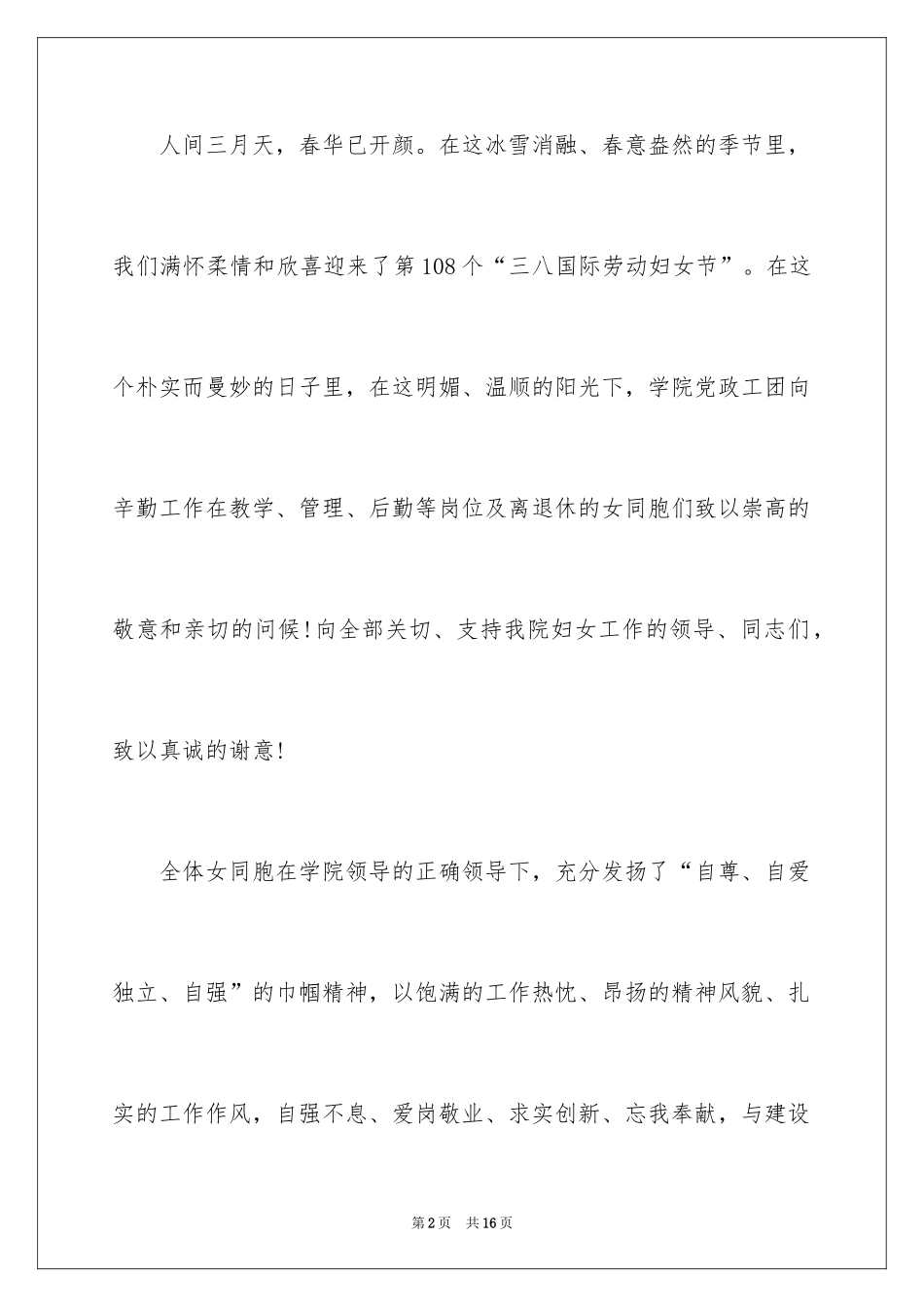 人间三月天，春华已开颜。在这冰雪消融、春意盎然的季节里，我们满怀柔情和欣喜迎来了第108个“三八国际劳动妇女节”。在这个朴实而曼妙的日子里，在这明媚、温顺的阳光下，学院党政工团向辛勤工作在教学、管理、后勤等岗位及离退休的女同胞们致以崇高的敬意和亲切的问候!向全部关切、支持我院妇女工作的领导、同志们，致以真诚的谢意!

全体女同胞在学院领导的正确领导下，充分发扬了“自尊、自爱独立、自强”的巾帼精神，以饱满的工作热忱、昂扬的精神风貌、扎实的工作作风，自强不息、爱岗敬业、求实创新、忘我奉献，与建设

第2页 共16页